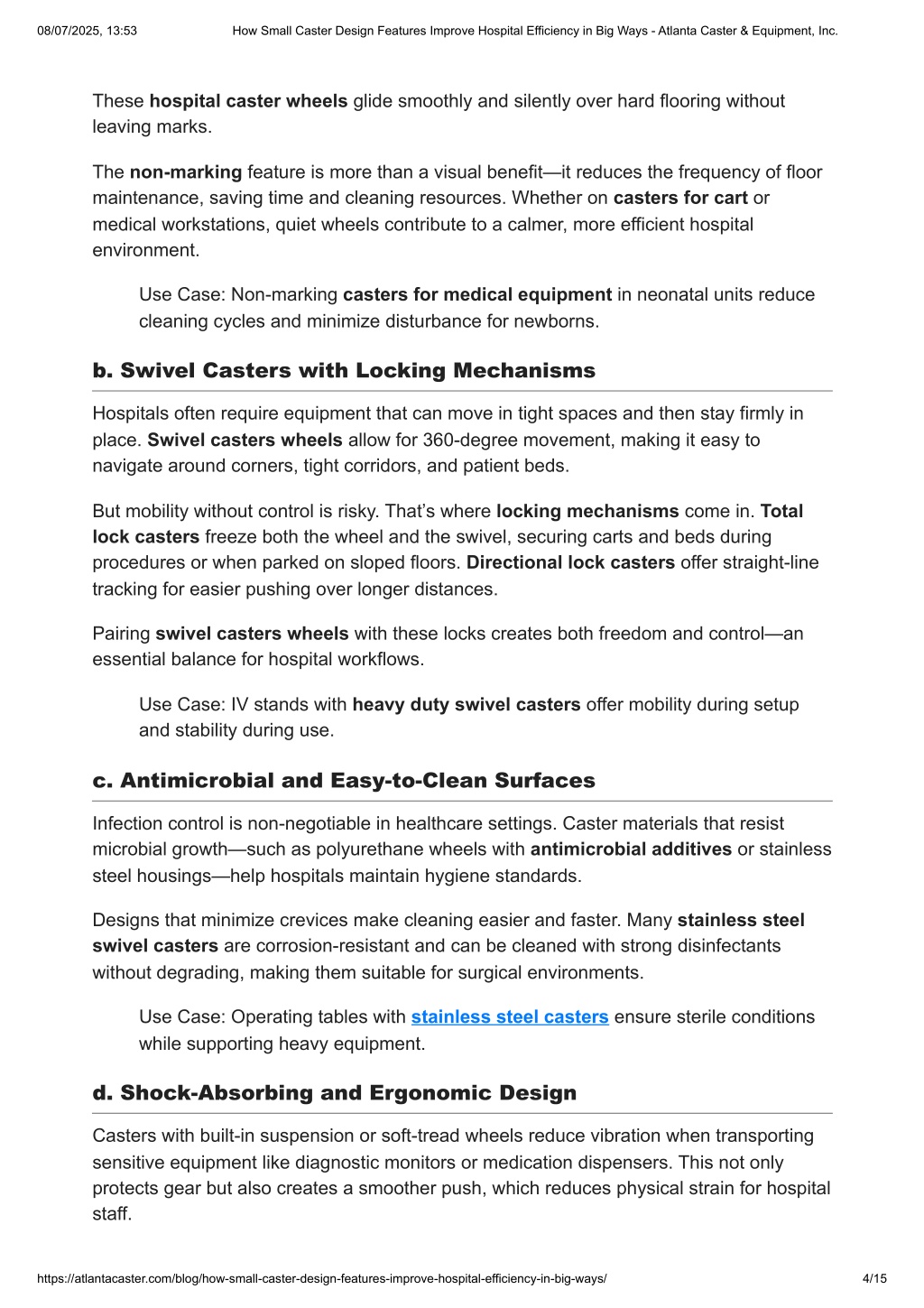 08/07/2025, 13:53 How Small Caster Design Features Improve Hospital Efficiency in Big Ways - Atlanta Caster & Equipment, Inc.

These hospital caster wheels glide smoothly and silently over hard flooring without leaving marks.

The non-marking feature is more than a visual benefit—it reduces the frequency of floor maintenance, saving time and cleaning resources. Whether on casters for cart or medical workstations, quiet wheels contribute to a calmer, more efficient hospital environment.

Use Case: Non-marking casters for medical equipment in neonatal units reduce cleaning cycles and minimize disturbance for newborns.

b. Swivel Casters with Locking Mechanisms

Hospitals often require equipment that can move in tight spaces and then stay firmly in place. Swivel casters wheels allow for 360-degree movement, making it easy to navigate around corners, tight corridors, and patient beds.

But mobility without control is risky. That's where locking mechanisms come in. Total lock casters freeze both the wheel and the swivel, securing carts and beds during procedures or when parked on sloped floors. Directional lock casters offer straight-line tracking for easier pushing over longer distances.

Pairing swivel casters wheels with these locks creates both freedom and control—an essential balance for hospital workflows.

Use Case: IV stands with heavy duty swivel casters offer mobility during setup and stability during use.

c. Antimicrobial and Easy-to-Clean Surfaces

Infection control is non-negotiable in healthcare settings. Caster materials that resist microbial growth—such as polyurethane wheels with antimicrobial additives or stainless steel housings—help hospitals maintain hygiene standards.

Designs that minimize crevices make cleaning easier and faster. Many stainless steel swivel casters are corrosion-resistant and can be cleaned with strong disinfectants without degrading, making them suitable for surgical environments.

Use Case: Operating tables with stainless steel casters ensure sterile conditions while supporting heavy equipment.

d. Shock-Absorbing and Ergonomic Design

Casters with built-in suspension or soft-tread wheels reduce vibration when transporting sensitive equipment like diagnostic monitors or medication dispensers. This not only protects gear but also creates a smoother push, which reduces physical strain for hospital staff.

https://atlantacaster.com/blog/how-small-caster-design-features-improve-hospital-efficiency-in-big-ways/ 4/15